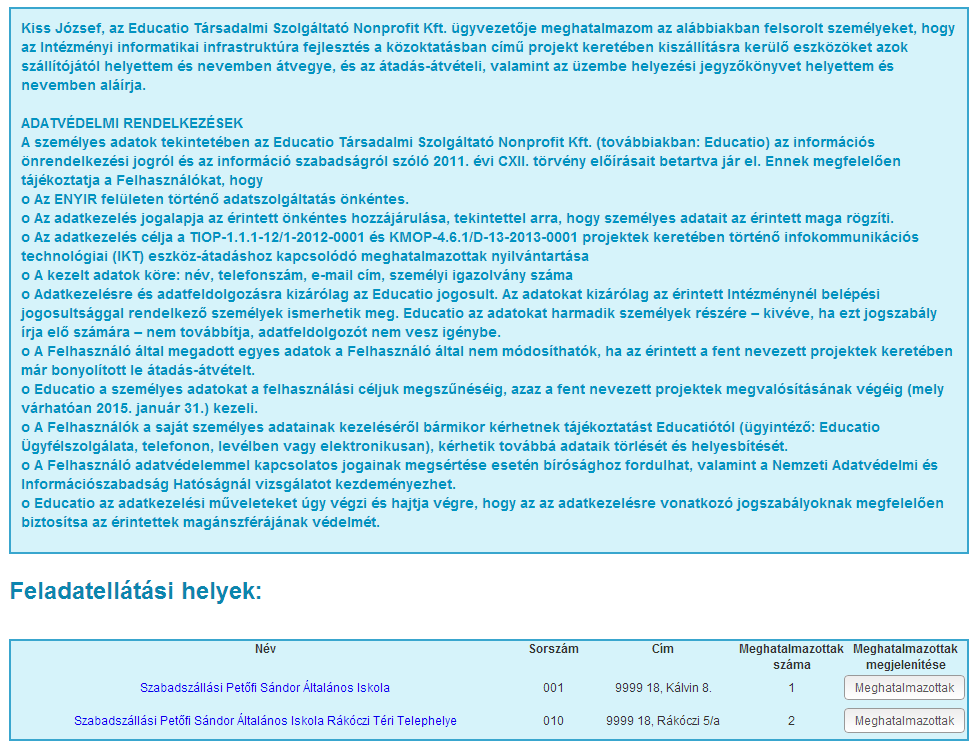 Kiss József, az Educatio Társadalmi Szolgáltató Nonprofit Kft. ügyvezetője meghatalmazom az alábbiakban felsorolt személyeket, hogy az Intézményi informatikai infrastruktúra fejlesztés a közoktatásban című projekt keretében kiszállításra kerülő eszközöket azok szállítójától helyettem és nevemben átvegye, és az átadás-átvételi, valamint az üzembe helyezési jegyzőkönyvet helyettem és nevemben aláírja.

ADATVÉDELMI RENDELKEZÉSEK
A személyes adatok tekintetében az Educatio Társadalmi Szolgáltató Nonprofit Kft. (továbbiakban: Educatio) az információs önrendelkezési jogról és az információ szabadságról szóló 2011. évi CXII. törvény előírásait betartva jár el. Ennek megfelelően tájékoztatja a Felhasználókat, hogy
o Az ENYIR felületen történő adatszolgáltatás önkéntes.
o Az adatkezelés jogalapja az érintett önkéntes hozzájárulása, tekintettel arra, hogy személyes adatait az érintett maga rögzíti.
o Az adatkezelés célja a TIOP-1.1.1-12/1-2012-0001 és KMOP-4.6.1/D-13-2013-0001 projektek keretében történő infokommunikációs technológiai (IKT) eszköz-átadáshoz kapcsolódó meghatalmazottak nyilvántartása
o A kezelt adatok köre: név, telefonszám, e-mail cím, személyi igazolvány száma
o Adatkezelésre és adatfeldolgozásra kizárólag az Educatio jogosult. Az adatokat kizárólag az érintett Intézménynél belépési jogosultsággal rendelkező személyek ismerhetik meg. Educatio az adatokat harmadik személyek részére – kivéve, ha ezt jogszabály írja elő számára – nem továbbítja, adatfeldolgozót nem vesz igénybe.
o A Felhasználó által megadott egyes adatok a Felhasználó által nem módosíthatók, ha az érintett a fent nevezett projektek keretében már bonyolított le átadás-átvételt.
o Educatio a személyes adatokat a felhasználási céljuk megszűnéséig, azaz a fent nevezett projektek megvalósításának végéig (mely várhatóan 2015. január 31.) kezeli.
o A Felhasználók a saját személyes adatainak kezeléséről bármikor kérhetnek tájékoztatást Educatiótól (ügyintéző: Educatio Ügyfélszolgálata, telefonon, levélben vagy elektronikusan), kérhetik továbbá adataik törlését és helyesbítését.
o A Felhasználó adatvédelemmel kapcsolatos jogainak megsértése esetén bírósághoz fordulhat, valamint a Nemzeti Adatvédelmi és Információszabadság Hatóságnál vizsgálatot kezdeményezhet.
o Educatio az adatkezelési műveleteket úgy végzi és hajtja végre, hogy az az adatkezelésre vonatkozó jogszabályoknak megfelelően biztosítsa az érintettek magánszférájának védelmét.

Feladatellátási helyek:

| Név | Sorszám | Cím | Meghatalmazottak száma | Meghatalmazottak megjelenítése |
|---|---|---|---|---|
| Szabadszállási Petőfi Sándor Általános Iskola | 001 | 9999 18, Kálvin 8. | 1 | Meghatalmazottak |
| Szabadszállási Petőfi Sándor Általános Iskola Rákóczi Téri Telephelye | 010 | 9999 18, Rákóczi 5/a | 2 | Meghatalmazottak |